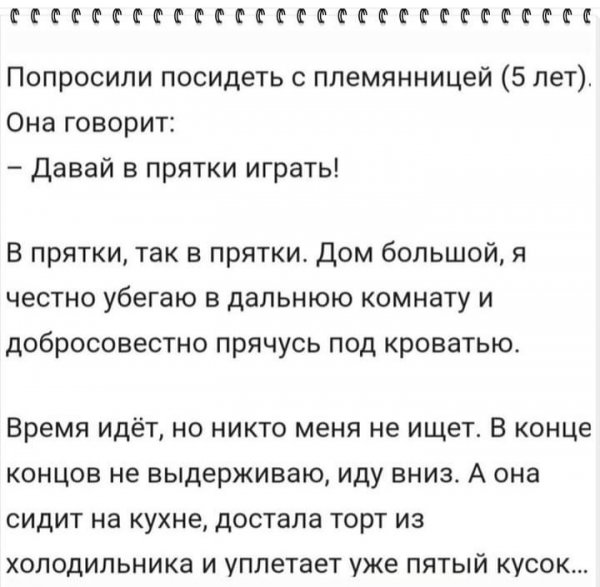 Попросили посидеть с племянницей (5 лет). Она говорит:
– Давай в прятки играть!

В прятки, так в прятки. Дом большой, я честно убегаю в дальнюю комнату и добросовестно прячусь под кроватью.

Время идёт, но никто меня не ищет. В конце концов не выдерживаю, иду вниз. А она сидит на кухне, достала торт из холодильника и уплетает уже пятый кусок...